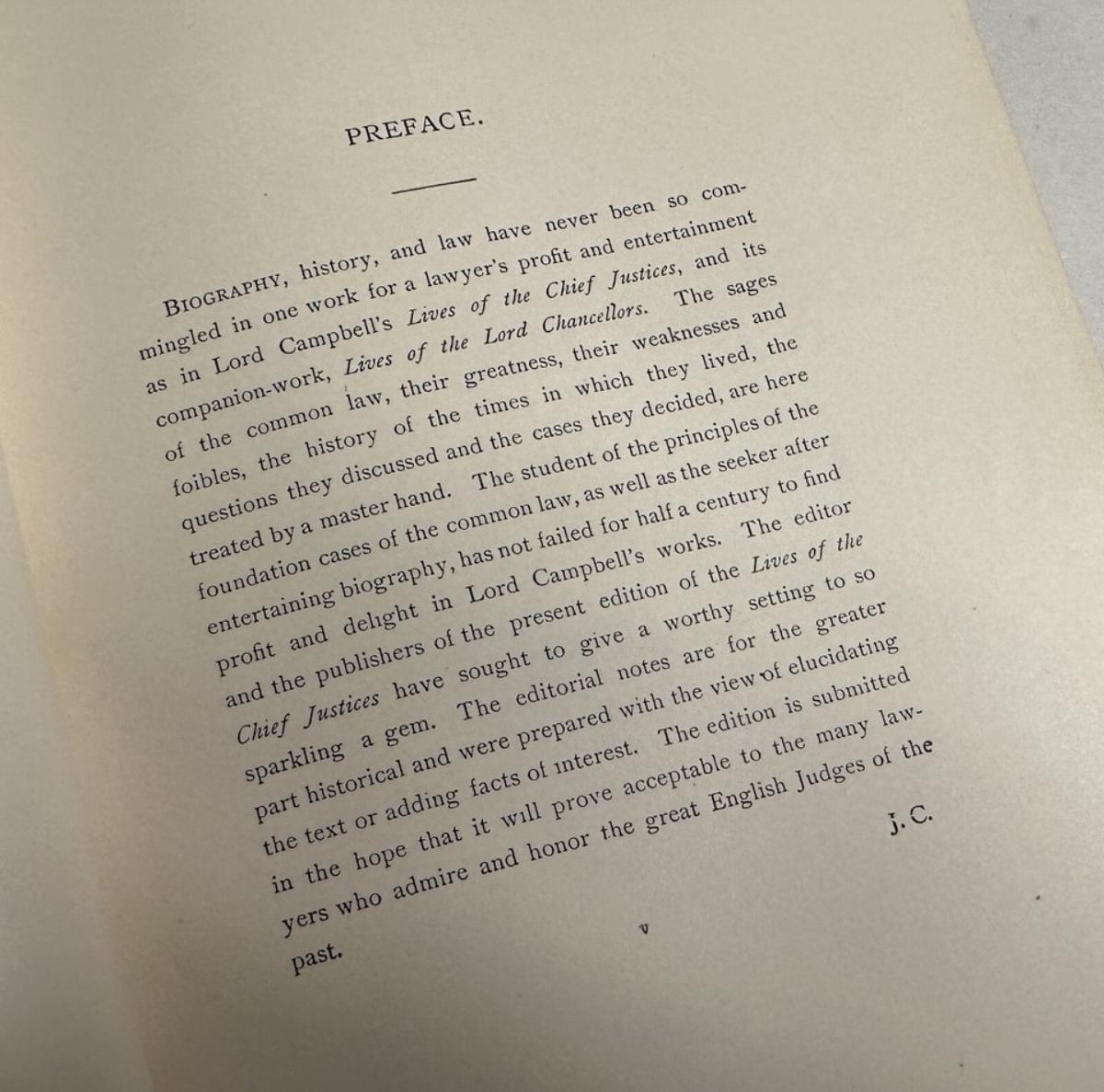 PREFACE.

BIOGRAPHY, history, and law have never been so commingled in one work for a lawyer's profit and entertainment as in Lord Campbell's Lives of the Chief Justices, and its companion-work, Lives of the Lord Chancellors. The sages of the common law, their greatness, their weaknesses and foibles, the history of the times in which they lived, the questions they discussed and the cases they decided, are here treated by a master hand. The student of the principles of the foundation cases of the common law, as well as the seeker after entertaining biography, has not failed for half a century to find profit and delight in Lord Campbell's works. The editor and the publishers of the present edition of the Lives of the Chief Justices have sought to give a worthy setting to so sparkling a gem. The editorial notes are for the greater part historical and were prepared with the view of elucidating the text or adding facts of interest. The edition is submitted in the hope that it will prove acceptable to the many lawyers who admire and honor the great English Judges of the past.

J. C.

v